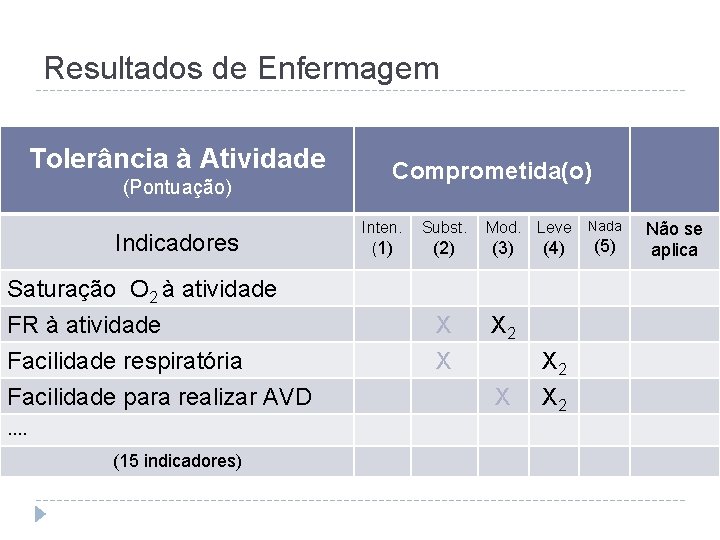 Resultados de Enfermagem

| Tolerância à Atividade (Pontuação) | Comprometida(o) | | | | | |
|---|---|---|---|---|---|---|
| Indicadores | Inten. (1) | Subst. (2) | Mod. (3) | Leve (4) | Nada (5) | Não se aplica |
| Saturação $O_2$ à atividade | | | | | | |
| FR à atividade | | X | $X_2$ | | | |
| Facilidade respiratória | | X | | $X_2$ | | |
| Facilidade para realizar AVD | | | X | $X_2$ | | |
| .... | | | | | | |
| (15 indicadores) | | | | | | |